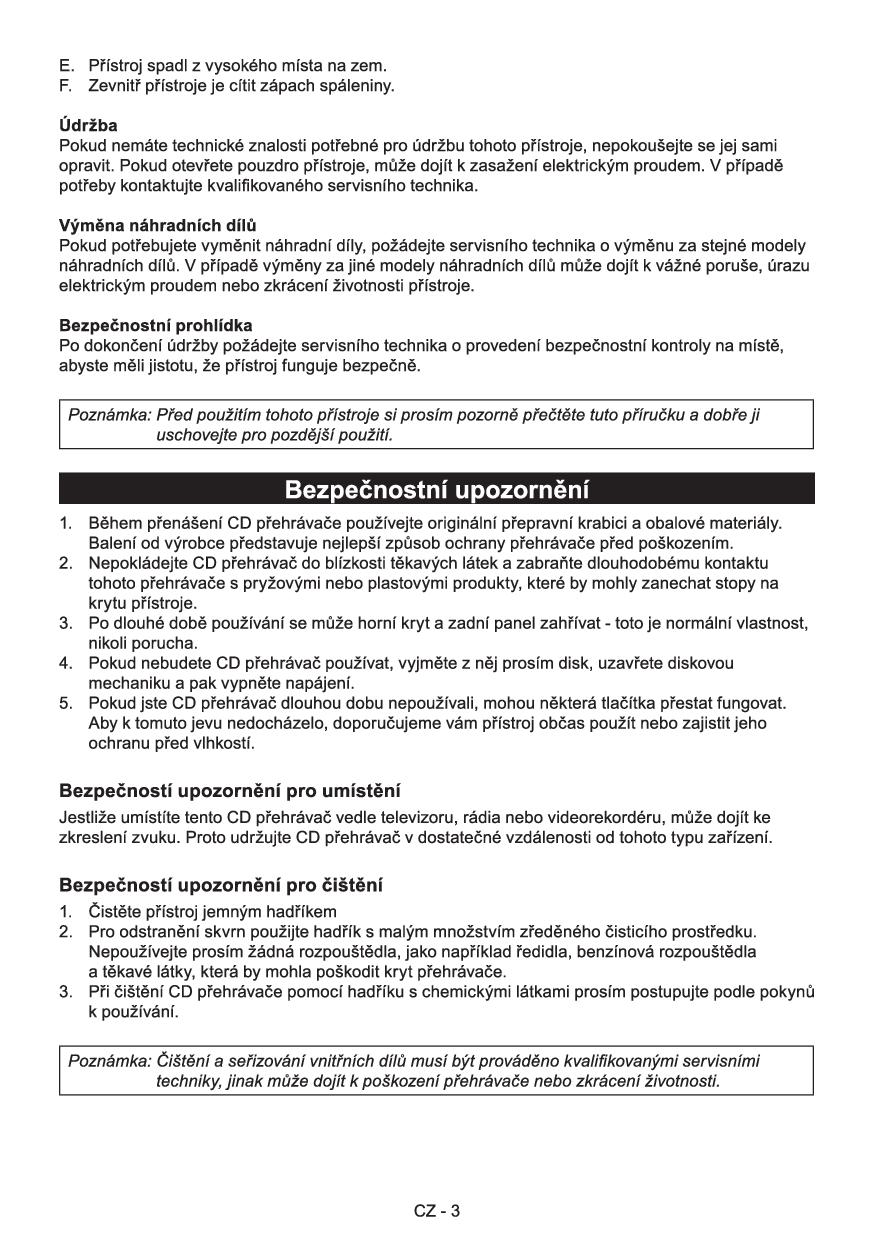 E. Přístroj spadl z vysokého místa na zem.
F. Zevnitř přístroje je cítit zápach spáleniny.

Údržba
Pokud nemáte technické znalosti potřebné pro údržbu tohoto přístroje, nepokoušejte se jej sami opravit. Pokud otevřete pouzdro přístroje, může dojít k zasažení elektrickým proudem. V případě potřeby kontaktujte kvalifikovaného servisního technika.

Výměna náhradních dílů
Pokud potřebujete vyměnit náhradní díly, požádejte servisního technika o výměnu za stejné modely náhradních dílů. V případě výměny za jiné modely náhradních dílů může dojít k vážné poruše, úrazu elektrickým proudem nebo zkrácení životnosti přístroje.

Bezpečnostní prohlídka
Po dokončení údržby požádejte servisního technika o provedení bezpečnostní kontroly na místě, abyste měli jistotu, že přístroj funguje bezpečně.

Poznámka: Před použitím tohoto přístroje si prosím pozorně přečtěte tuto příručku a dobře ji uschovejte pro pozdější použití.

Bezpečnostní upozornění

1. Během přenášení CD přehrávače používejte originální přepravní krabici a obalové materiály. Balení od výrobce představuje nejlepší způsob ochrany přehrávače před poškozením.
2. Nepokládejte CD přehrávač do blízkosti těkavých látek a zabraňte dlouhodobému kontaktu tohoto přehrávače s pryžovými nebo plastovými produkty, které by mohly zanechat stopy na krytu přístroje.
3. Po dlouhé době používání se může horní kryt a zadní panel zahřívat - toto je normální vlastnost, nikoli porucha.
4. Pokud nebudete CD přehrávač používat, vyjměte z něj prosím disk, uzavřete diskovou mechaniku a pak vypněte napájení.
5. Pokud jste CD přehrávač dlouhou dobu nepoužívali, mohou některá tlačítka přestat fungovat. Aby k tomuto jevu nedocházelo, doporučujeme vám přístroj občas použít nebo zajistit jeho ochranu před vlhkostí.

Bezpečností upozornění pro umístění
Jestliže umístíte tento CD přehrávač vedle televizoru, rádia nebo videorekordéru, může dojít ke zkreslení zvuku. Proto udržujte CD přehrávač v dostatečné vzdálenosti od tohoto typu zařízení.

Bezpečností upozornění pro čištění
1. Čistěte přístroj jemným hadříkem
2. Pro odstranění skvrn použijte hadřík s malým množstvím zředěného čisticího prostředku. Nepoužívejte prosím žádná rozpouštědla, jako například ředidla, benzínová rozpouštědla a těkavé látky, která by mohla poškodit kryt přehrávače.
3. Při čištění CD přehrávače pomocí hadříku s chemickými látkami prosím postupujte podle pokynů k používání.

Poznámka: Čištění a seřizování vnitřních dílů musí být prováděno kvalifikovanými servisními techniky, jinak může dojít k poškození přehrávače nebo zkrácení životnosti.

CZ - 3